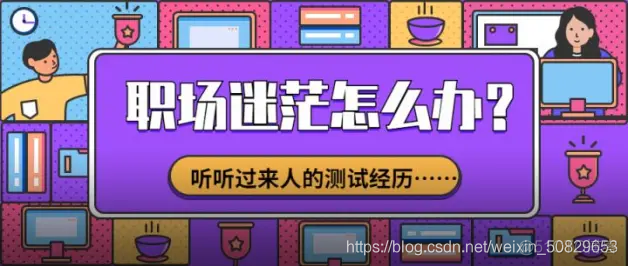 职场迷茫怎么办？

听听过来人的测试经历……

https://blog.csdn.net/weixin_50829653